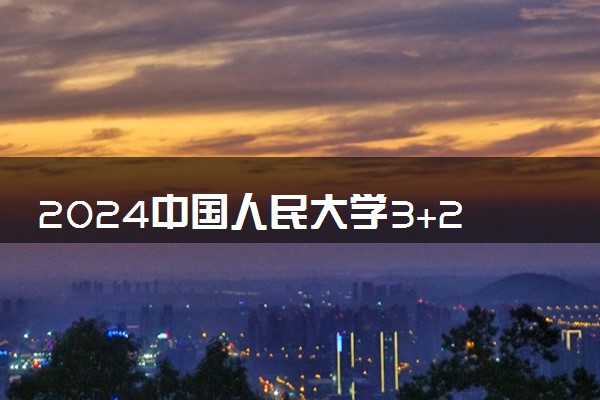 2024中国人民大学3+2